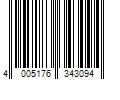 4 005176 343094